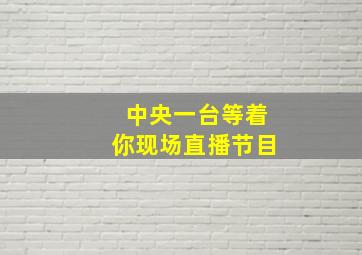 中央一台等着
你现场直播节目